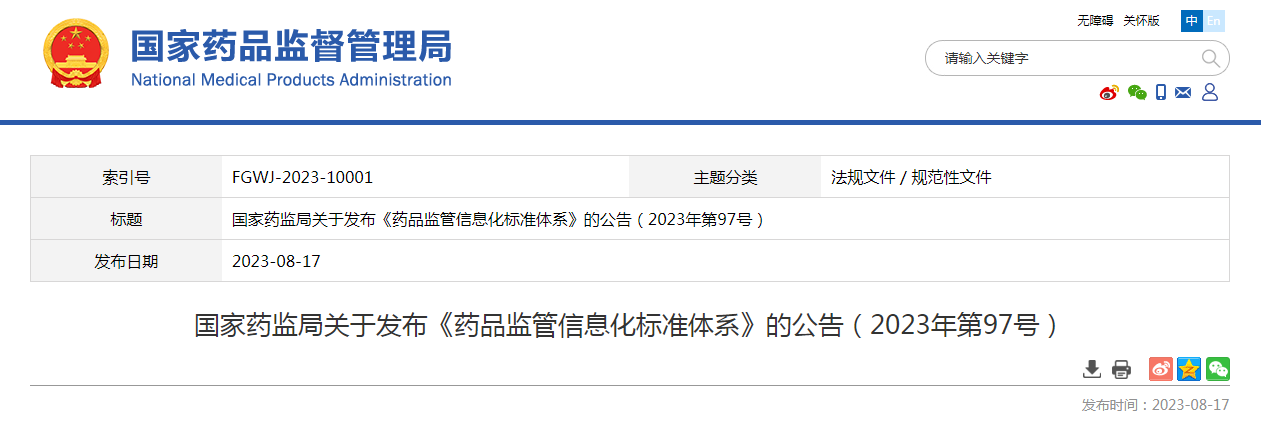 国家药品监督管理局
National Medical Products Administration

无障碍 关怀版 中 En

请输入关键字

| 索引号 | FGWJ-2023-10001 | 主题分类 | 法规文件 / 规范性文件 |
|---|---|---|---|
| 标题 | 国家药监局关于发布《药品监管信息化标准体系》的公告（2023年第97号） | | |
| 发布日期 | 2023-08-17 | | |

国家药监局关于发布《药品监管信息化标准体系》的公告（2023年第97号）

发布时间：2023-08-17